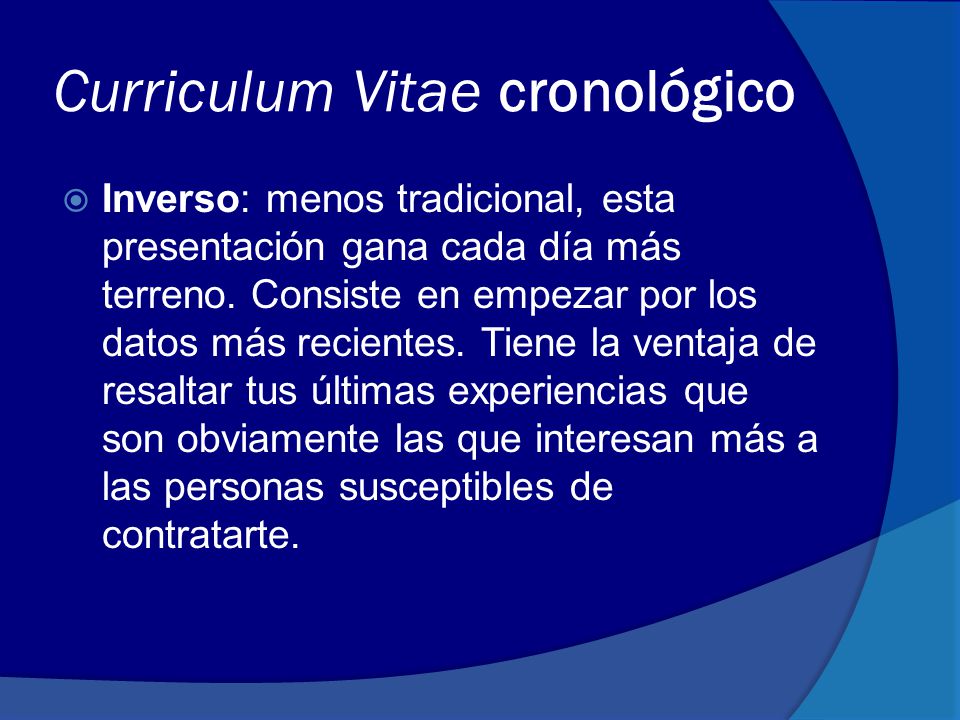 Curriculum Vitae cronológico

Inverso: menos tradicional, esta presentación gana cada día más terreno. Consiste en empezar por los datos más recientes. Tiene la ventaja de resaltar tus últimas experiencias que son obviamente las que interesan más a las personas susceptibles de contratarte.